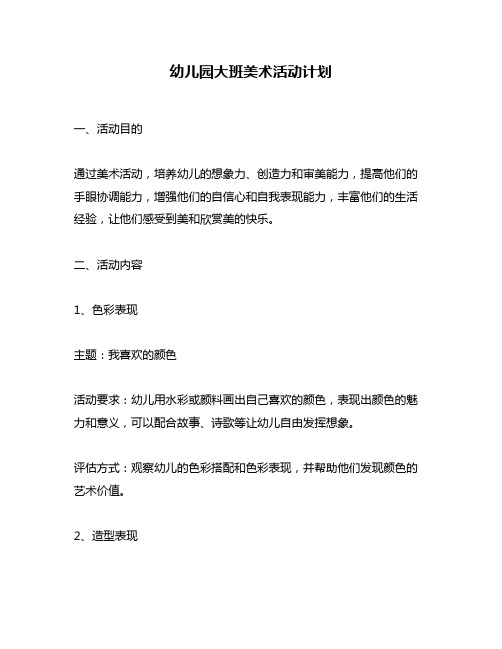 幼儿园大班美术活动计划

一、活动目的

通过美术活动，培养幼儿的想象力、创造力和审美能力，提高他们的手眼协调能力，增强他们的自信心和自我表现能力，丰富他们的生活经验，让他们感受到美和欣赏美的快乐。

二、活动内容

1、色彩表现

主题：我喜欢的颜色

活动要求：幼儿用水彩或颜料画出自己喜欢的颜色，表现出颜色的魅力和意义，可以配合故事、诗歌等让幼儿自由发挥想象。

评估方式：观察幼儿的色彩搭配和色彩表现，并帮助他们发现颜色的艺术价值。

2、造型表现